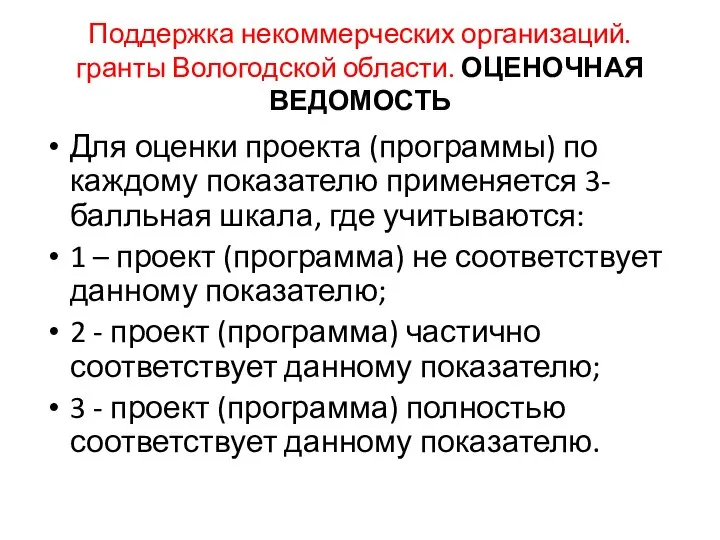 Поддержка некоммерческих организаций. гранты Вологодской области. ОЦЕНОЧНАЯ ВЕДОМОСТЬ

• Для оценки проекта (программы) по каждому показателю применяется 3-балльная шкала, где учитываются:
• 1 – проект (программа) не соответствует данному показателю;
• 2 - проект (программа) частично соответствует данному показателю;
• 3 - проект (программа) полностью соответствует данному показателю.